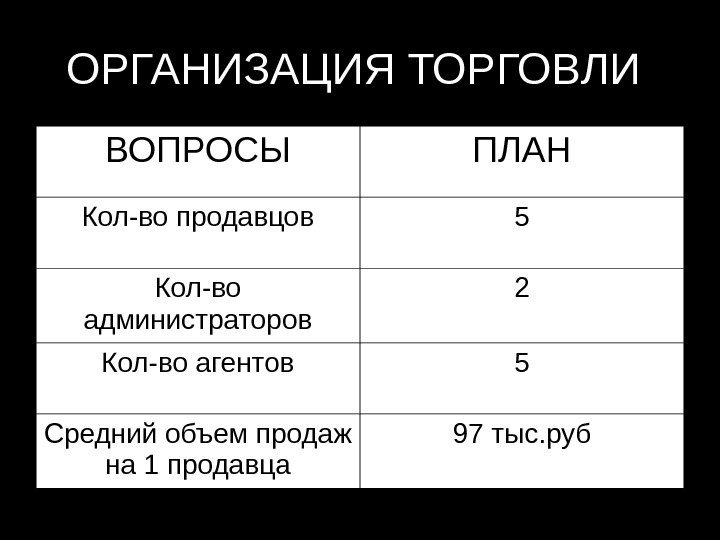 ОРГАНИЗАЦИЯ ТОРГОВЛИ

| ВОПРОСЫ | ПЛАН |
|---|---|
| Кол-во продавцов | 5 |
| Кол-во администраторов | 2 |
| Кол-во агентов | 5 |
| Средний объем продаж на 1 продавца | 97 тыс.руб |